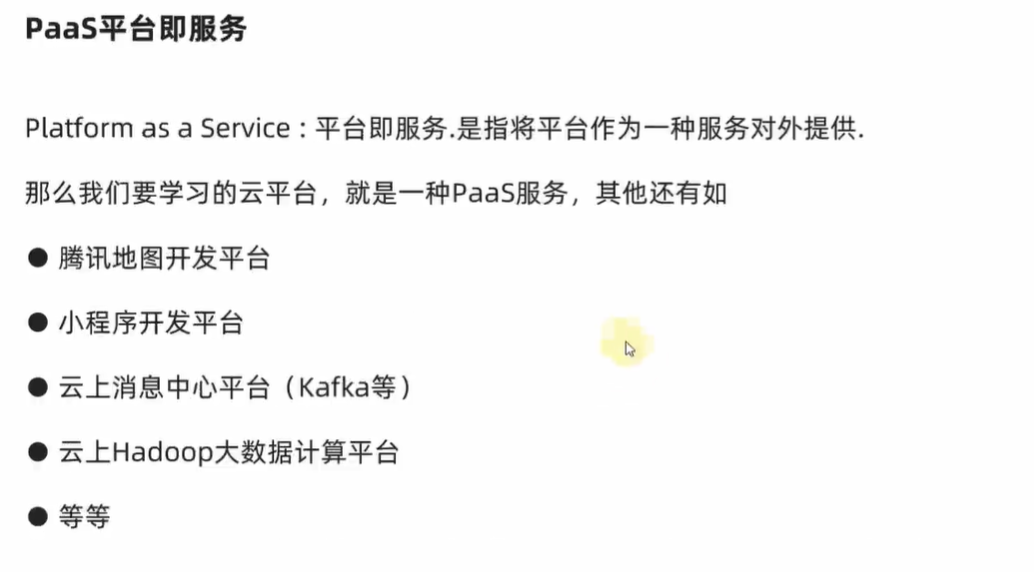 PaaS平台即服务

Platform as a Service：平台即服务.是指将平台作为一种服务对外提供.

那么我们要学习的云平台，就是一种PaaS服务，其他还有如

• 腾讯地图开发平台

• 小程序开发平台

• 云上消息中心平台（Kafka等）

• 云上Hadoop大数据计算平台

• 等等